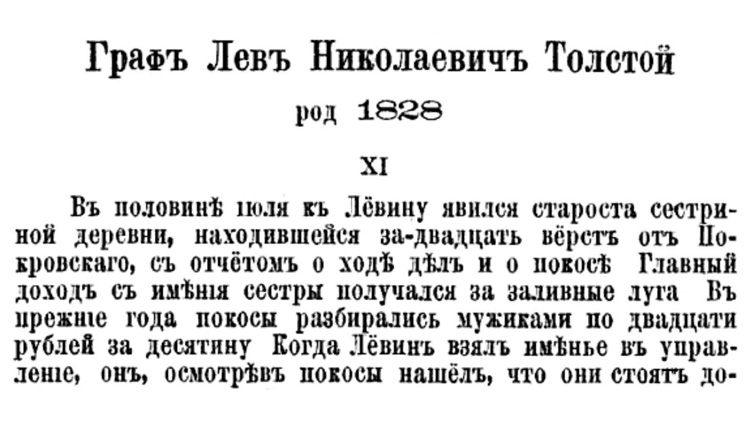 Графъ Левъ Николаевичъ Толстой

род 1828

XI

Въ половинѣ іюля къ Лёвину явился староста сестриной деревни, находившейся за-двадцать вёрстъ отъ Покровскаго, съ отчётомъ о ходѣ дѣлъ и о покосѣ Главный доходъ съ имѣнія сестры получался за заливные луга Въ прежніе года покосы разбирались мужиками по двадцати рублей за десятину Когда Лёвинъ взялъ имѣнье въ управленіе, онъ, осмотрѣвъ покосы нашёлъ, что они стоятъ до-